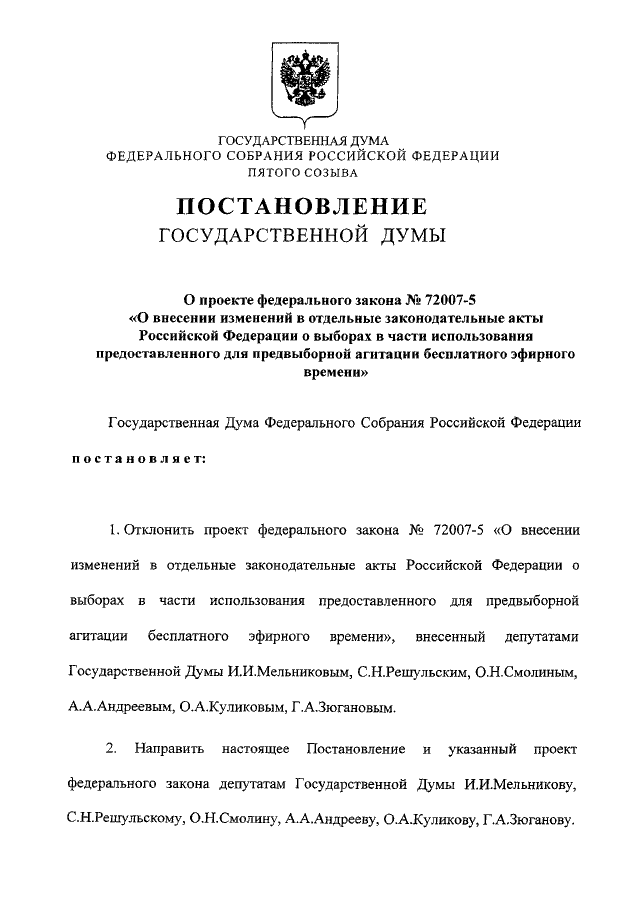 ГОСУДАРСТВЕННАЯ ДУМА
ФЕДЕРАЛЬНОГО СОБРАНИЯ РОССИЙСКОЙ ФЕДЕРАЦИИ
ПЯТОГО СОЗЫВА

ПОСТАНОВЛЕНИЕ
ГОСУДАРСТВЕННОЙ ДУМЫ

О проекте федерального закона № 72007-5
«О внесении изменений в отдельные законодательные акты Российской Федерации о выборах в части использования предоставленного для предвыборной агитации бесплатного эфирного времени»

Государственная Дума Федерального Собрания Российской Федерации

постановляет:

1. Отклонить проект федерального закона № 72007-5 «О внесении изменений в отдельные законодательные акты Российской Федерации о выборах в части использования предоставленного для предвыборной агитации бесплатного эфирного времени», внесенный депутатами Государственной Думы И.И.Мельниковым, С.Н.Решульским, О.Н.Смолиным, А.А.Андреевым, О.А.Куликовым, Г.А.Зюгановым.

2. Направить настоящее Постановление и указанный проект федерального закона депутатам Государственной Думы И.И.Мельникову, С.Н.Решульскому, О.Н.Смолину, А.А.Андрееву, О.А.Куликову, Г.А.Зюганову.